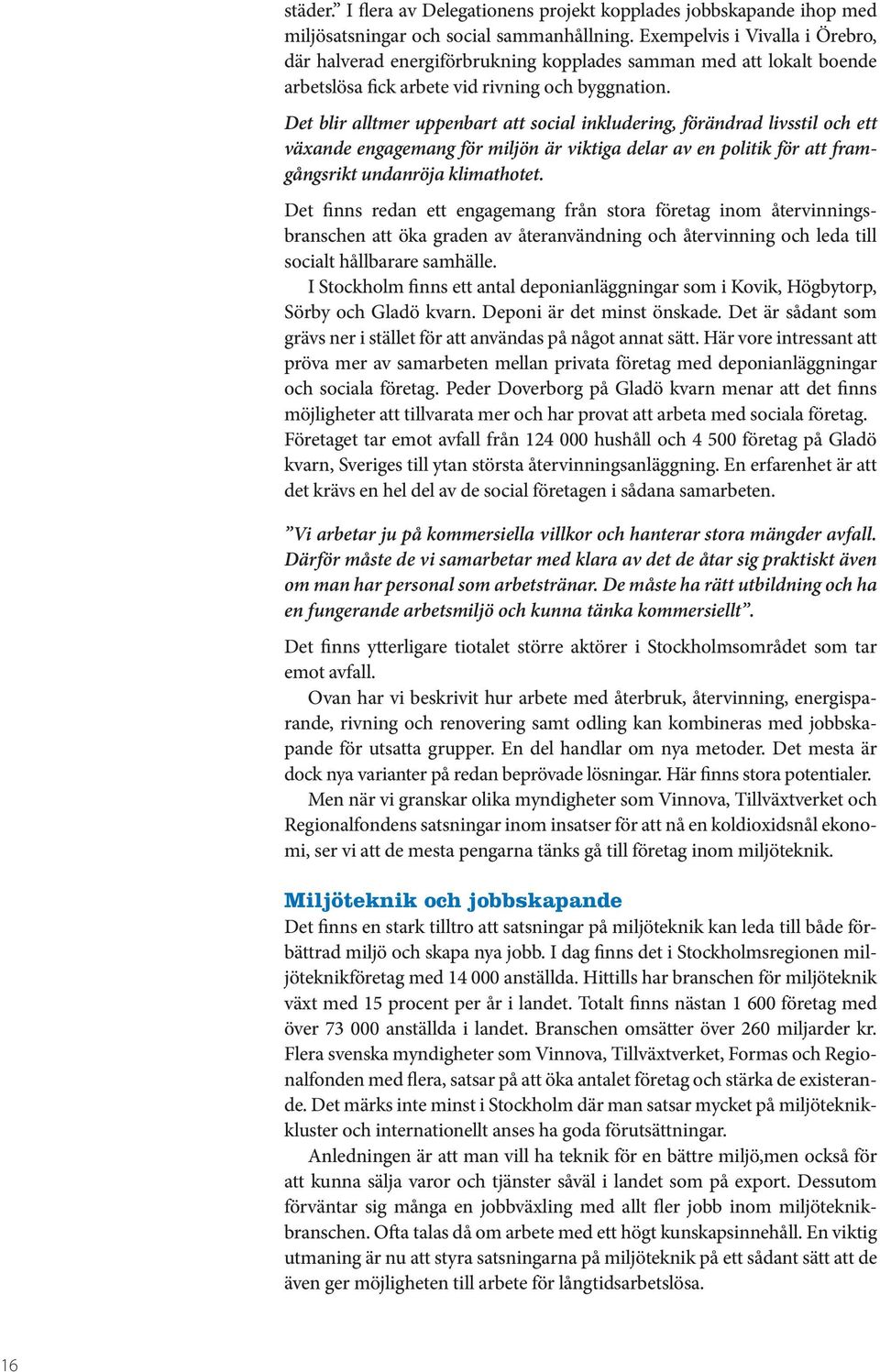 städer.” I flera av Delegationens projekt kopplades jobbskapande ihop med miljösatsningar och social sammanhållning. Exempelvis i Vivalla i Örebro, där halverad energiförbrukning kopplades samman med att lokalt boende arbetslösa fick arbete vid rivning och byggnation.

Det blir alltmer uppenbart att social inkludering, förändrad livsstil och ett växande engagemang för miljön är viktiga delar av en politik för att framgångsrikt undanröja klimathotet.

Det finns redan ett engagemang från stora företag inom återvinningsbranschen att öka graden av återanvändning och återvinning och leda till socialt hållbarare samhälle.

I Stockholm finns ett antal deponianläggningar som i Kovik, Högbytorp, Sörby och Gladö kvarn. Deponi är det minst önskade. Det är sådant som grävs ner i stället för att användas på något annat sätt. Här vore intressant att pröva mer av samarbeten mellan privata företag med deponianläggningar och sociala företag. Peder Doverborg på Gladö kvarn menar att det finns möjligheter att tillvarata mer och har provat att arbeta med sociala företag. Företaget tar emot avfall från 124 000 hushåll och 4 500 företag på Gladö kvarn, Sveriges till ytan största återvinningsanläggning. En erfarenhet är att det krävs en hel del av de social företagen i sådana samarbeten.

”Vi arbetar ju på kommersiella villkor och hanterar stora mängder avfall. Därför måste de vi samarbetar med klara av det de åtar sig praktiskt även om man har personal som arbetstränar. De måste ha rätt utbildning och ha en fungerande arbetsmiljö och kunna tänka kommersiellt”.

Det finns ytterligare tiotalet större aktörer i Stockholmsområdet som tar emot avfall.

Ovan har vi beskrivit hur arbete med återbruk, återvinning, energisparande, rivning och renovering samt odling kan kombineras med jobbskapande för utsatta grupper. En del handlar om nya metoder. Det mesta är dock nya varianter på redan beprövade lösningar. Här finns stora potentialer.

Men när vi granskar olika myndigheter som Vinnova, Tillväxtverket och Regionalfondens satsningar inom insatser för att nå en koldioxidsnål ekonomi, ser vi att de mesta pengarna tänks gå till företag inom miljöteknik.

Miljöteknik och jobbskapande

Det finns en stark tilltro att satsningar på miljöteknik kan leda till både förbättrad miljö och skapa nya jobb. I dag finns det i Stockholmsregionen miljöteknikföretag med 14 000 anställda. Hittills har branschen för miljöteknik växt med 15 procent per år i landet. Totalt finns nästan 1 600 företag med över 73 000 anställda i landet. Branschen omsätter över 260 miljarder kr. Flera svenska myndigheter som Vinnova, Tillväxtverket, Formas och Regionalfonden med flera, satsar på att öka antalet företag och stärka de existerande. Det märks inte minst i Stockholm där man satsar mycket på miljöteknikkluster och internationellt anses ha goda förutsättningar.

Anledningen är att man vill ha teknik för en bättre miljö,men också för att kunna sälja varor och tjänster såväl i landet som på export. Dessutom förväntar sig många en jobbväxling med allt fler jobb inom miljöteknikbranschen. Ofta talas då om arbete med ett högt kunskapsinnehåll. En viktig utmaning är nu att styra satsningarna på miljöteknik på ett sådant sätt att de även ger möjligheten till arbete för långtidsarbetslösa.

16